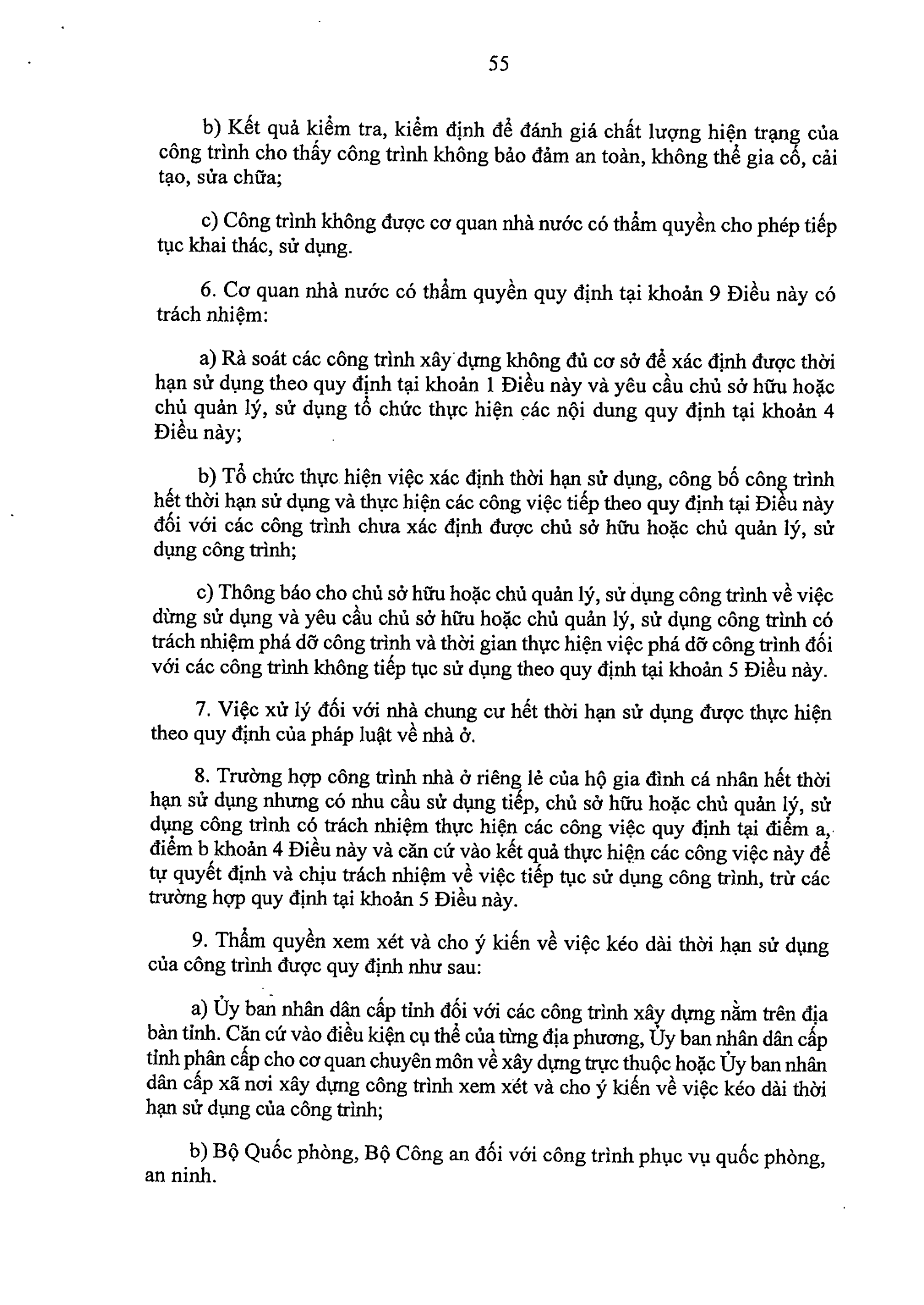 55

b) Kết quả kiểm tra, kiểm định để đánh giá chất lượng hiện trạng của công trình cho thấy công trình không bảo đảm an toàn, không thể gia cố, cải tạo, sửa chữa;

c) Công trình không được cơ quan nhà nước có thẩm quyền cho phép tiếp tục khai thác, sử dụng.

6. Cơ quan nhà nước có thẩm quyền quy định tại khoản 9 Điều này có trách nhiệm:

a) Rà soát các công trình xây dựng không đủ cơ sở để xác định được thời hạn sử dụng theo quy định tại khoản 1 Điều này và yêu cầu chủ sở hữu hoặc chủ quản lý, sử dụng tổ chức thực hiện các nội dung quy định tại khoản 4 Điều này;

b) Tổ chức thực hiện việc xác định thời hạn sử dụng, công bố công trình hết thời hạn sử dụng và thực hiện các công việc tiếp theo quy định tại Điều này đối với các công trình chưa xác định được chủ sở hữu hoặc chủ quản lý, sử dụng công trình;

c) Thông báo cho chủ sở hữu hoặc chủ quản lý, sử dụng công trình về việc dừng sử dụng và yêu cầu chủ sở hữu hoặc chủ quản lý, sử dụng công trình có trách nhiệm phá dỡ công trình và thời gian thực hiện việc phá dỡ công trình đối với các công trình không tiếp tục sử dụng theo quy định tại khoản 5 Điều này.

7. Việc xử lý đối với nhà chung cư hết thời hạn sử dụng được thực hiện theo quy định của pháp luật về nhà ở.

8. Trường hợp công trình nhà ở riêng lẻ của hộ gia đình cá nhân hết thời hạn sử dụng nhưng có nhu cầu sử dụng tiếp, chủ sở hữu hoặc chủ quản lý, sử dụng công trình có trách nhiệm thực hiện các công việc quy định tại điểm a, điểm b khoản 4 Điều này và căn cứ vào kết quả thực hiện các công việc này để tự quyết định và chịu trách nhiệm về việc tiếp tục sử dụng công trình, trừ các trường hợp quy định tại khoản 5 Điều này.

9. Thẩm quyền xem xét và cho ý kiến về việc kéo dài thời hạn sử dụng của công trình được quy định như sau:

a) Ủy ban nhân dân cấp tỉnh đối với các công trình xây dựng nằm trên địa bàn tỉnh. Căn cứ vào điều kiện cụ thể của từng địa phương, Ủy ban nhân dân cấp tỉnh phân cấp cho cơ quan chuyên môn về xây dựng trực thuộc hoặc Ủy ban nhân dân cấp xã nơi xây dựng công trình xem xét và cho ý kiến về việc kéo dài thời hạn sử dụng của công trình;

b) Bộ Quốc phòng, Bộ Công an đối với công trình phục vụ quốc phòng, an ninh.